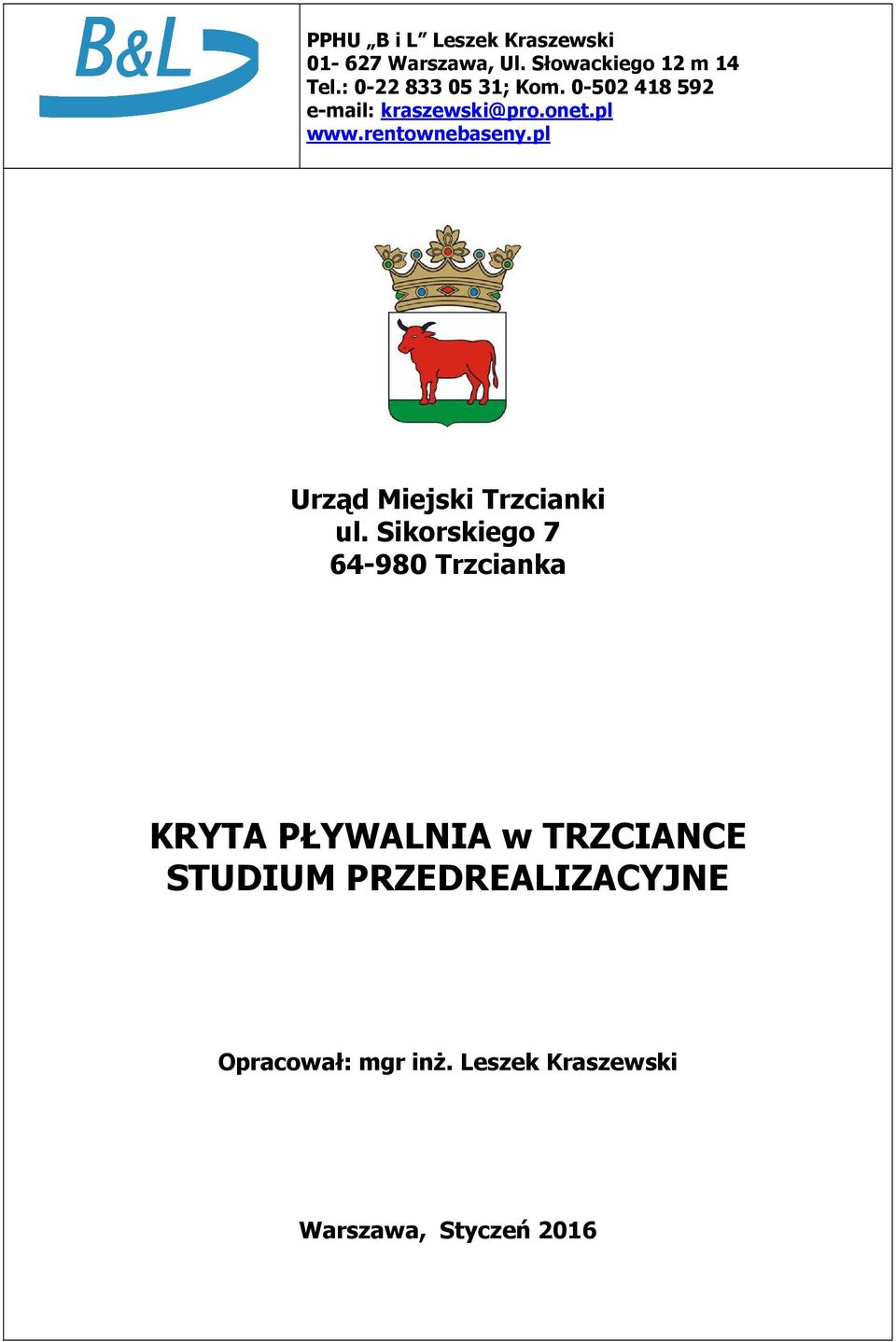 B&L

PPHU „B i L” Leszek Kraszewski
01- 627 Warszawa, Ul. Słowackiego 12 m 14
Tel.: 0-22 833 05 31; Kom. 0-502 418 592
e-mail: kraszewski@pro.onet.pl
www.rentownebaseny.pl

Urząd Miejski Trzcianki
ul. Sikorskiego 7
64-980 Trzcianka

KRYTA PŁYWALNIA w TRZCIANCE
STUDIUM PRZEDREALIZACYJNE

Opracował: mgr inż. Leszek Kraszewski

Warszawa, Styczeń 2016